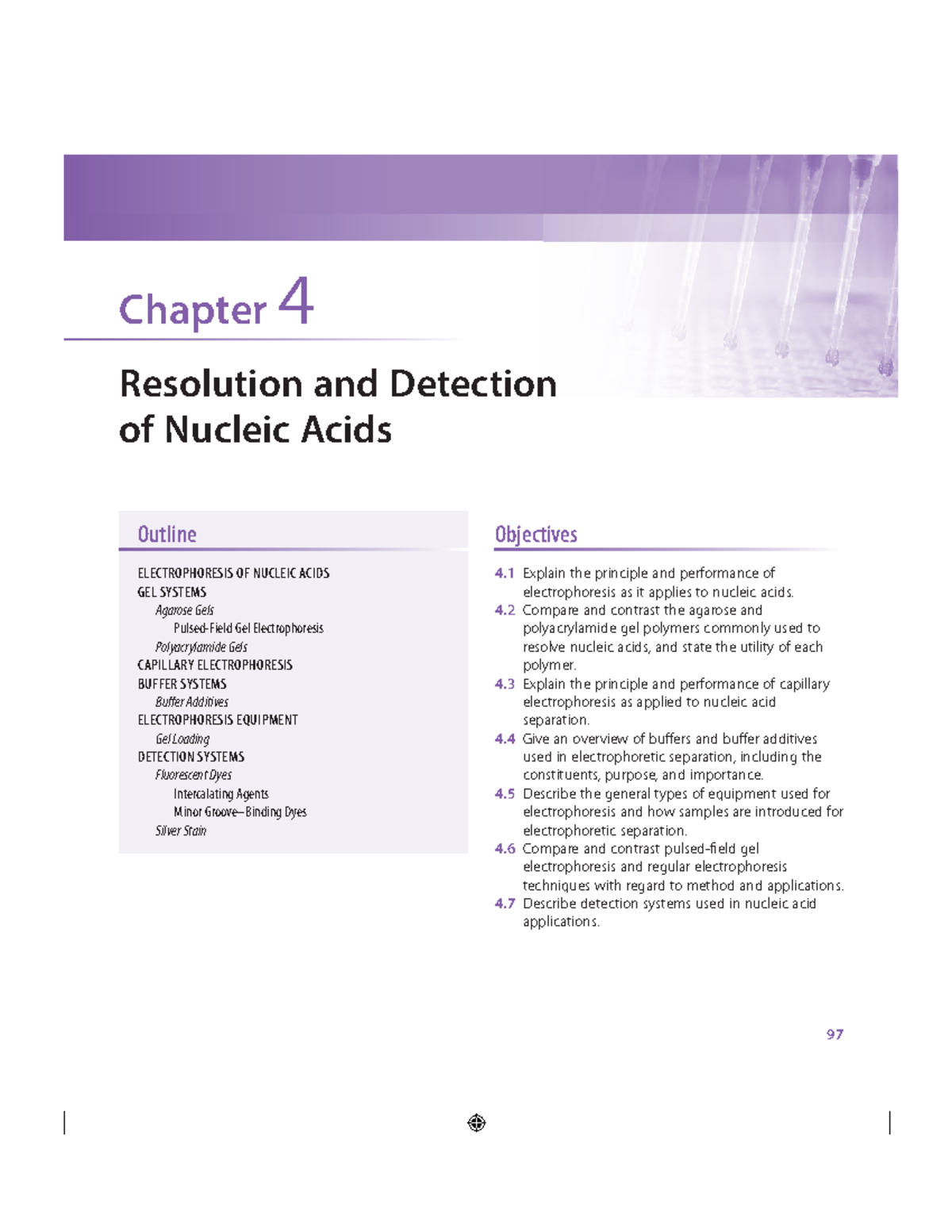 Chapter 4

Resolution and Detection of Nucleic Acids

Outline

ELECTROPHORESIS OF NUCLEIC ACIDS
GEL SYSTEMS
Agarose Gels
Pulsed-Field Gel Electrophoresis
Polyacrylamide Gels
CAPILLARY ELECTROPHORESIS
BUFFER SYSTEMS
Buffer Additives
ELECTROPHORESIS EQUIPMENT
Gel Loading
DETECTION SYSTEMS
Fluorescent Dyes
Intercalating Agents
Minor Groove–Binding Dyes
Silver Stain

Objectives

4.1 Explain the principle and performance of electrophoresis as it applies to nucleic acids.
4.2 Compare and contrast the agarose and polyacrylamide gel polymers commonly used to resolve nucleic acids, and state the utility of each polymer.
4.3 Explain the principle and performance of capillary electrophoresis as applied to nucleic acid separation.
4.4 Give an overview of buffers and buffer additives used in electrophoretic separation, including the constituents, purpose, and importance.
4.5 Describe the general types of equipment used for electrophoresis and how samples are introduced for electrophoretic separation.
4.6 Compare and contrast pulsed-field gel electrophoresis and regular electrophoresis techniques with regard to method and applications.
4.7 Describe detection systems used in nucleic acid applications.

97